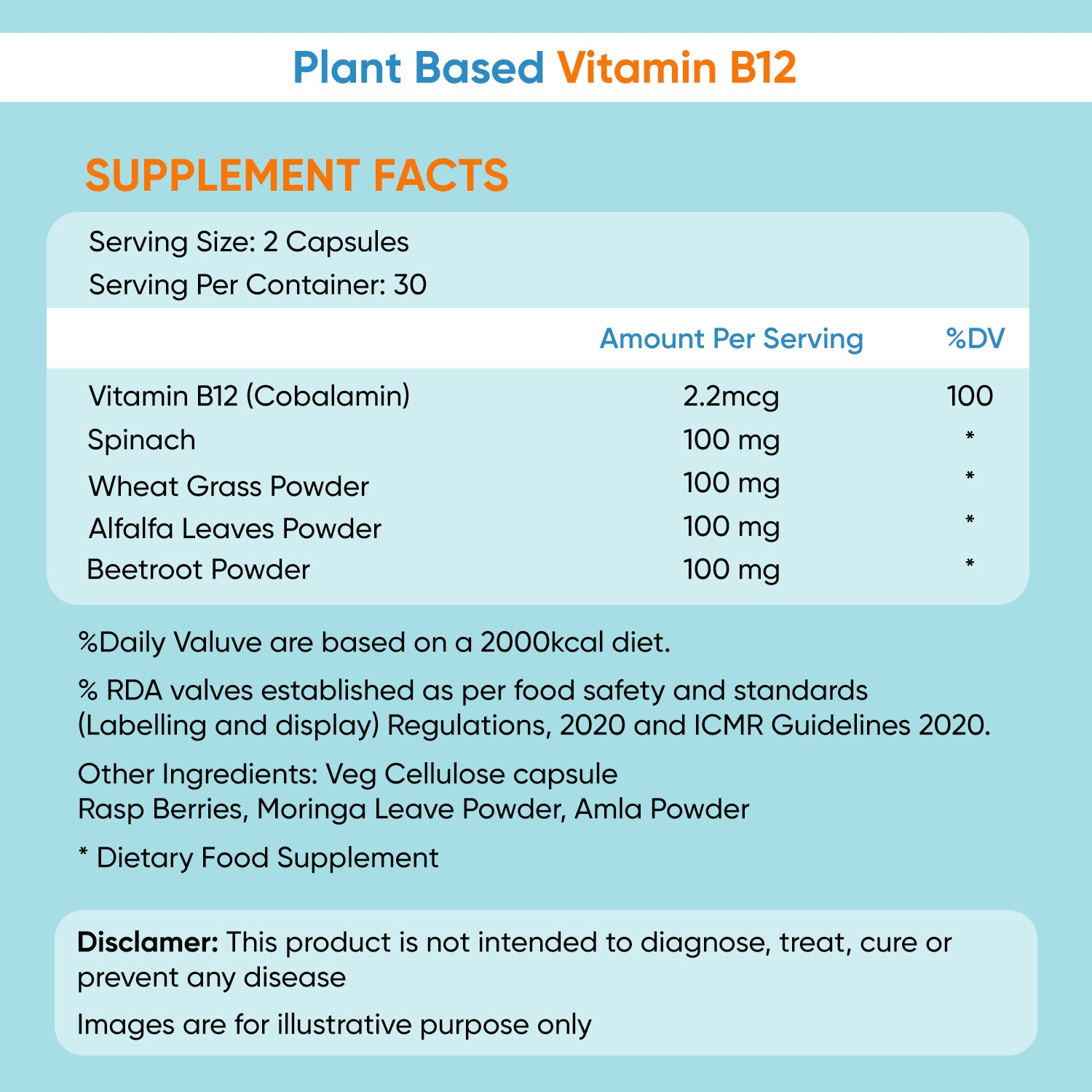 Plant Based Vitamin B12

SUPPLEMENT FACTS

Serving Size: 2 Capsules
Serving Per Container: 30

| | Amount Per Serving | %DV |
|---|---|---|
| Vitamin B12 (Cobalamin) | 2.2mcg | 100 |
| Spinach | 100 mg | * |
| Wheat Grass Powder | 100 mg | * |
| Alfalfa Leaves Powder | 100 mg | * |
| Beetroot Powder | 100 mg | * |

%Daily Valuve are based on a 2000kcal diet.

% RDA valves established as per food safety and standards (Labelling and display) Regulations, 2020 and ICMR Guidelines 2020.

Other Ingredients: Veg Cellulose capsule
Rasp Berries, Moringa Leave Powder, Amla Powder

* Dietary Food Supplement

Disclamer: This product is not intended to diagnose, treat, cure or prevent any disease

Images are for illustrative purpose only